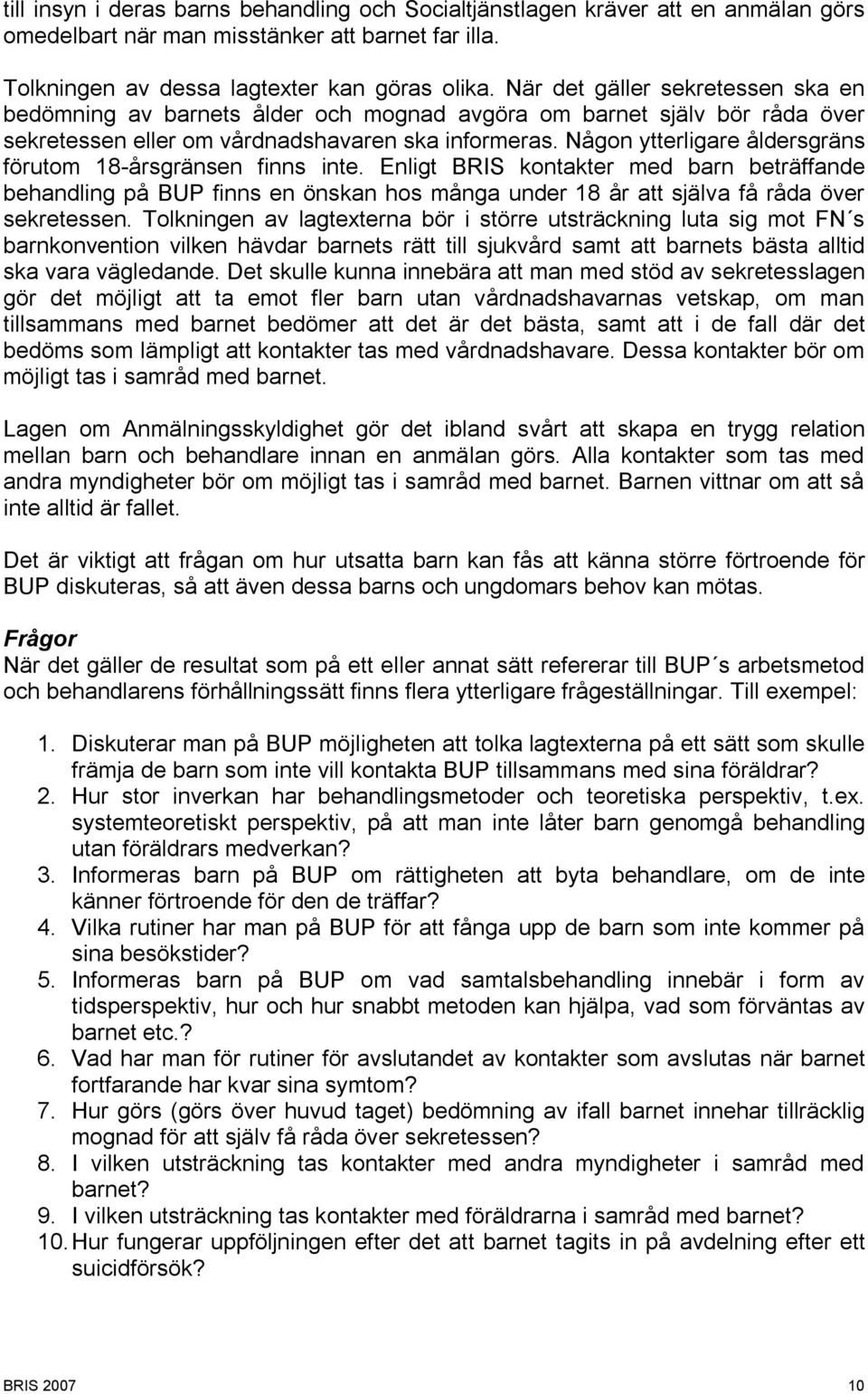 till insyn i deras barns behandling och Socialtjänstlagen kräver att en anmälan görs omedelbart när man misstänker att barnet far illa.

Tolkningen av dessa lagtexter kan göras olika. När det gäller sekretessen ska en bedömning av barnets ålder och mognad avgöra om barnet själv bör råda över sekretessen eller om vårdnadshavaren ska informeras. Någon ytterligare åldersgräns förutom 18-årsgränsen finns inte. Enligt BRIS kontakter med barn beträffande behandling på BUP finns en önskan hos många under 18 år att själva få råda över sekretessen. Tolkningen av lagtexterna bör i större utsträckning luta sig mot FN´s barnkonvention vilken hävdar barnets rätt till sjukvård samt att barnets bästa alltid ska vara vägledande. Det skulle kunna innebära att man med stöd av sekretesslagen gör det möjligt att ta emot fler barn utan vårdnadshavarnas vetskap, om man tillsammans med barnet bedömer att det är det bästa, samt att i de fall där det bedöms som lämpligt att kontakter tas med vårdnadshavare. Dessa kontakter bör om möjligt tas i samråd med barnet.

Lagen om Anmälningsskyldighet gör det ibland svårt att skapa en trygg relation mellan barn och behandlare innan en anmälan görs. Alla kontakter som tas med andra myndigheter bör om möjligt tas i samråd med barnet. Barnen vittnar om att så inte alltid är fallet.

Det är viktigt att frågan om hur utsatta barn kan fås att känna större förtroende för BUP diskuteras, så att även dessa barns och ungdomars behov kan mötas.

Frågor
När det gäller de resultat som på ett eller annat sätt refererar till BUP´s arbetsmetod och behandlarens förhållningssätt finns flera ytterligare frågeställningar. Till exempel:

1. Diskuterar man på BUP möjligheten att tolka lagtexterna på ett sätt som skulle främja de barn som inte vill kontakta BUP tillsammans med sina föräldrar?
2. Hur stor inverkan har behandlingsmetoder och teoretiska perspektiv, t.ex. systemteoretiskt perspektiv, på att man inte låter barn genomgå behandling utan föräldrars medverkan?
3. Informeras barn på BUP om rättigheten att byta behandlare, om de inte känner förtroende för den de träffar?
4. Vilka rutiner har man på BUP för att fånga upp de barn som inte kommer på sina besökstider?
5. Informeras barn på BUP om vad samtalsbehandling innebär i form av tidsperspektiv, hur och hur snabbt metoden kan hjälpa, vad som förväntas av barnet etc.?
6. Vad har man för rutiner för avslutandet av kontakter som avslutas när barnet fortfarande har kvar sina symtom?
7. Hur görs (görs över huvud taget) bedömning av ifall barnet innehar tillräcklig mognad för att själv få råda över sekretessen?
8. I vilken utsträckning tas kontakter med andra myndigheter i samråd med barnet?
9. I vilken utsträckning tas kontakter med föräldrarna i samråd med barnet?
10. Hur fungerar uppföljningen efter det att barnet tagits in på avdelning efter ett suicidförsök?

BRIS 2007 10